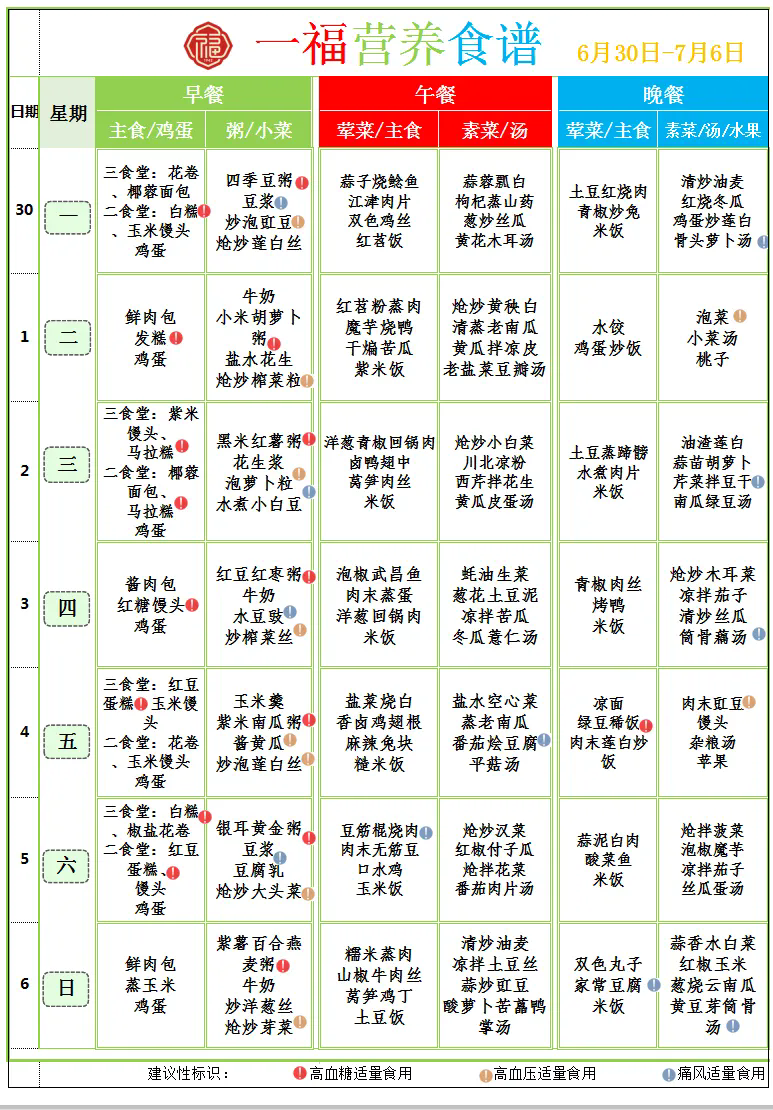 一福营养食谱 6月30日-7月6日

| 日期 | 星期 | 早餐 主食/鸡蛋 | 早餐 粥/小菜 | 午餐 荤菜/主食 | 午餐 素菜/汤 | 晚餐 荤菜/主食 | 晚餐 素菜/汤/水果 |
|---|---|---|---|---|---|---|---|
| 30 | 一 | 三食堂：花卷、椰蓉面包 二食堂：白糕、玉米馒头 鸡蛋 | 四季豆粥 豆浆 炒泡豇豆 炝炒莲白丝 | 蒜子烧鲶鱼 江津肉片 双色鸡丝 红苕饭 | 蒜蓉瓢白 枸杞蒸山药 葱炒丝瓜 黄花木耳汤 | 土豆红烧肉 青椒炒兔 米饭 | 清炒油麦 红烧冬瓜 鸡蛋炒莲白 骨头萝卜汤 |
| 1 | 二 | 鲜肉包 发糕 鸡蛋 | 牛奶 小米胡萝卜粥 盐水花生 炝炒榨菜粒 | 红苕粉蒸肉 魔芋烧鸭 干煸苦瓜 紫米饭 | 炝炒黄秧白 清蒸老南瓜 黄瓜拌凉皮 老盐菜豆瓣汤 | 水饺 鸡蛋炒饭 | 泡菜 小菜汤 桃子 |
| 2 | 三 | 三食堂：紫米馒头、马拉糕 二食堂：椰蓉面包、马拉糕 鸡蛋 | 黑米红薯粥 花生浆 泡萝卜粒 水煮小白豆 | 洋葱青椒回锅肉 卤鸭翅中 莴笋肉丝 米饭 | 炝炒小白菜 川北凉粉 西芹拌花生 黄瓜皮蛋汤 | 土豆蒸蹄髈 水煮肉片 米饭 | 油渣莲白 蒜苗胡萝卜 芹菜拌豆干 南瓜绿豆汤 |
| 3 | 四 | 酱肉包 红糖馒头 鸡蛋 | 红豆红枣粥 牛奶 水豆豉 炒榨菜丝 | 泡椒武昌鱼 肉末蒸蛋 洋葱回锅肉 米饭 | 蚝油生菜 葱花土豆泥 凉拌苦瓜 冬瓜薏仁汤 | 青椒肉丝 烤鸭 米饭 | 炝炒木耳菜 凉拌茄子 清炒丝瓜 筒骨藕汤 |
| 4 | 五 | 三食堂：红豆蛋糕、玉米馒头 二食堂：花卷、玉米馒头 鸡蛋 | 玉米羹 紫米南瓜粥 酱黄瓜 炒泡莲白丝 | 盐菜烧白 香卤鸡翅根 麻辣兔块 糙米饭 | 盐水空心菜 蒸老南瓜 番茄烩豆腐 平菇汤 | 凉面 绿豆稀饭 肉末莲白炒饭 | 肉末豇豆 馒头 杂粮汤 苹果 |
| 5 | 六 | 三食堂：白糕、椒盐花卷 二食堂：红豆蛋糕、馒头 鸡蛋 | 银耳黄金粥 豆浆 豆腐乳 炝炒大头菜 | 豆筋棍烧肉 肉末无筋豆 口水鸡 玉米饭 | 炝炒汉菜 红椒付子瓜 炝拌花菜 番茄肉片汤 | 蒜泥白肉 酸菜鱼 米饭 | 炝拌菠菜 泡椒魔芋 凉拌茄子 丝瓜蛋汤 |
| 6 | 日 | 鲜肉包 蒸玉米 鸡蛋 | 紫薯百合燕麦粥 牛奶 炒洋葱丝 炝炒芽菜 | 糯米蒸肉 山椒牛肉丝 莴笋鸡丁 土豆饭 | 清炒油麦 凉拌土豆丝 蒜炒豇豆 酸萝卜苦藠鸭掌汤 | 双色丸子 家常豆腐 米饭 | 蒜香水白菜 红椒玉米 葱烧云南瓜 黄豆芽筒骨汤 |

建议性标识： 高血糖适量食用 高血压适量食用 痛风适量食用